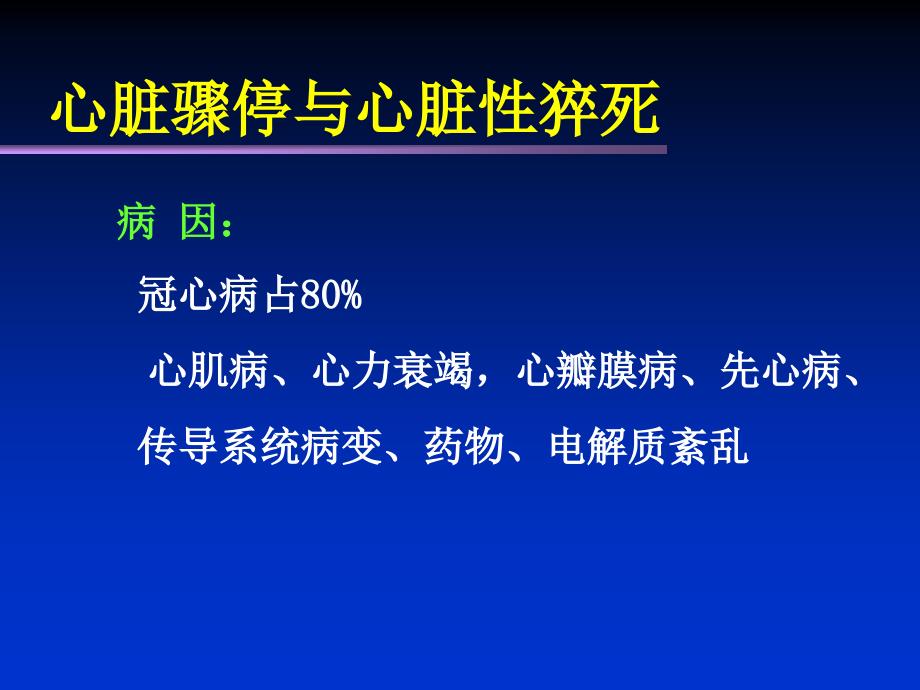 心脏骤停与心脏性猝死

病 因：

冠心病占80%

心肌病、心力衰竭，心瓣膜病、先心病、传导系统病变、药物、电解质紊乱